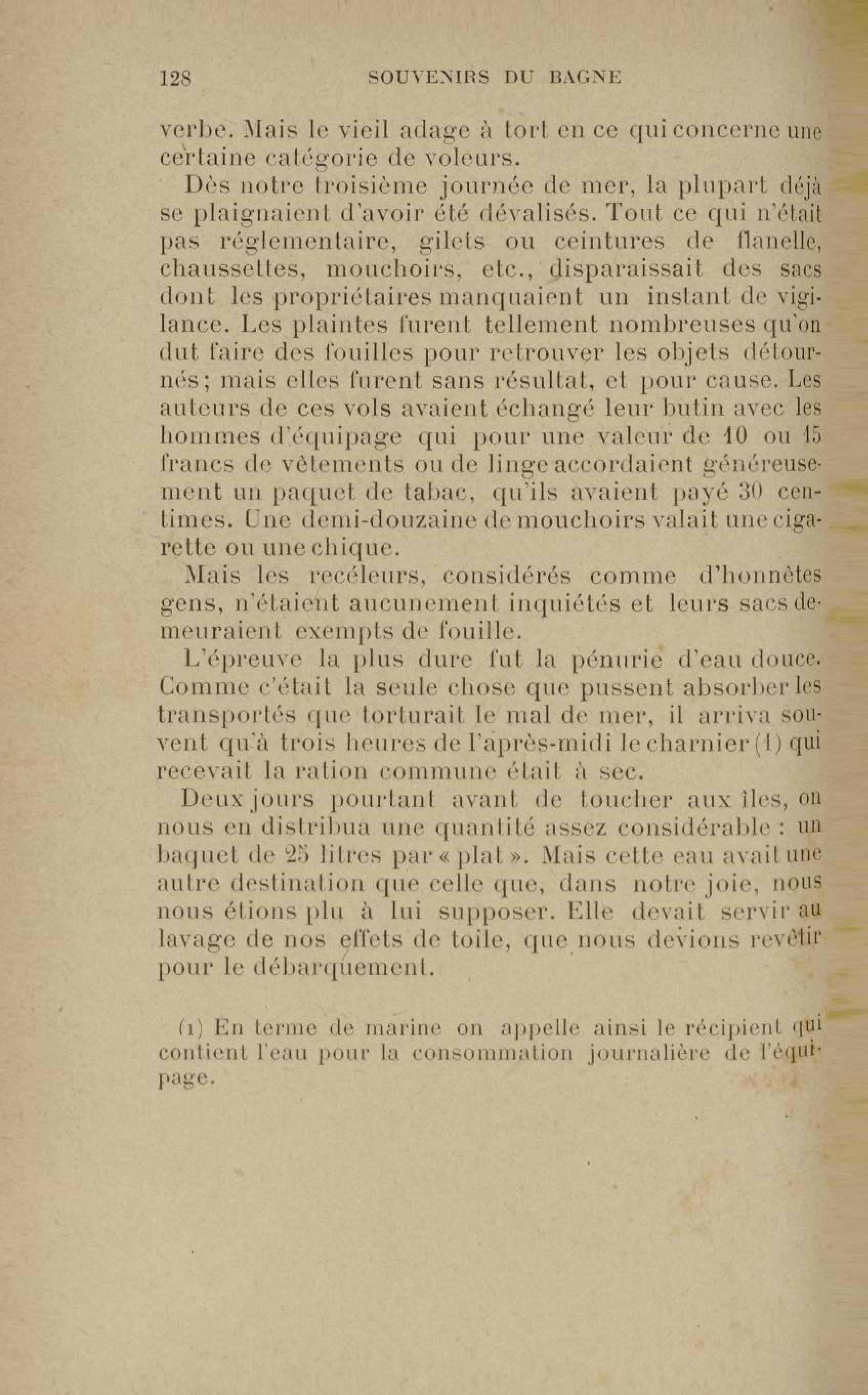 128 SOUVENIRS DU BAGNE

verbe. Mais le vieil adage à tort en ce qui concerne une certaine catégorie de voleurs.

Dès notre troisième journée de mer, la plupart déjà se plaignaient d'avoir été dévalisés. Tout ce qui n'était pas réglementaire, gilets ou ceintures de flanelle, chaussettes, mouchoirs, etc., disparaissait des sacs dont les propriétaires manquaient un instant de vigilance. Les plaintes furent tellement nombreuses qu'on dut faire des fouilles pour retrouver les objets détournés; mais elles furent sans résultat, et pour cause. Les auteurs de ces vols avaient échangé leur butin avec les hommes d'équipage qui pour une valeur de 10 ou 15 francs de vêtements ou de linge accordaient généreusement un paquet de tabac, qu'ils avaient payé 30 centimes. Une demi-douzaine de mouchoirs valait une cigarette ou une chique.

Mais les recéleurs, considérés comme d'honnêtes gens, n'étaient aucunement inquiétés et leurs sacs demeuraient exempts de fouille.

L'épreuve la plus dure fut la pénurie d'eau douce. Comme c'était la seule chose que pussent absorber les transportés que torturait le mal de mer, il arriva souvent qu'à trois heures de l'après-midi le charnier (1) qui recevait la ration commune était à sec.

Deux jours pourtant avant de toucher aux îles, on nous en distribua une quantité assez considérable : un baquet de 25 litres par « plat ». Mais cette eau avait une autre destination que celle que, dans notre joie, nous nous étions plu à lui supposer. Elle devait servir au lavage de nos effets de toile, que nous devions revêtir pour le débarquement.

(1) En terme de marine on appelle ainsi le récipient qui contient l'eau pour la consommation journalière de l'équipage.